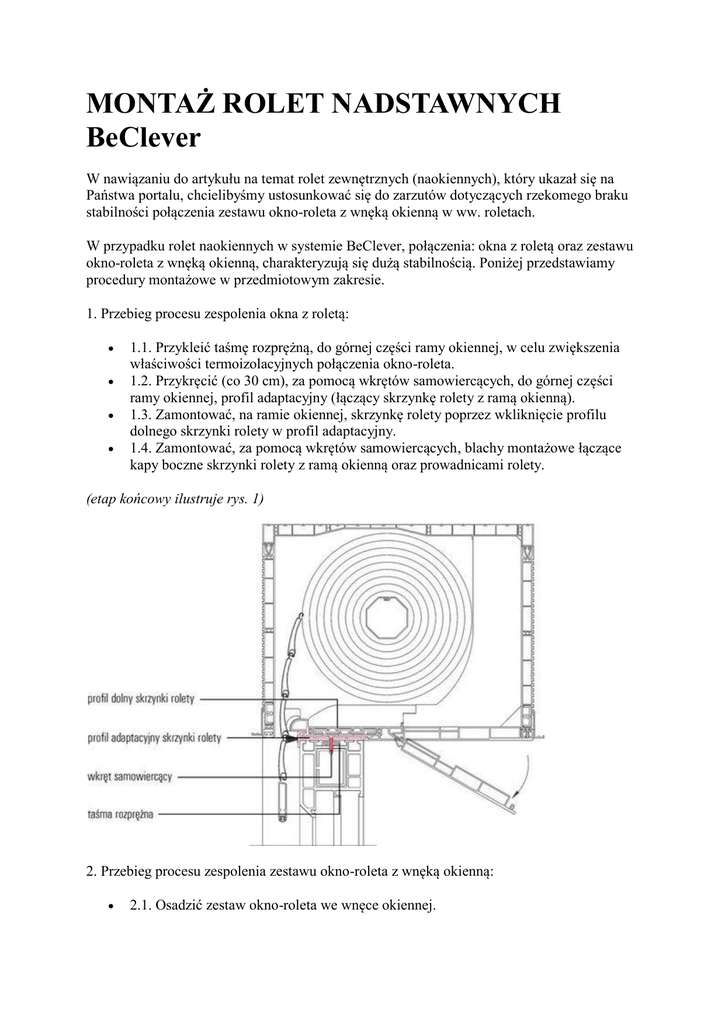 MONTAŻ ROLET NADSTAWNYCH BeClever

W nawiązaniu do artykułu na temat rolet zewnętrznych (naokiennych), który ukazał się na Państwa portalu, chcielibyśmy ustosunkować się do zarzutów dotyczących rzekomego braku stabilności połączenia zestawu okno-roleta z wnęką okienną w ww. roletach.

W przypadku rolet naokiennych w systemie BeClever, połączenia: okna z roletą oraz zestawu okno-roleta z wnęką okienną, charakteryzują się dużą stabilnością. Poniżej przedstawiamy procedury montażowe w przedmiotowym zakresie.

1. Przebieg procesu zespolenia okna z roletą:

- 1.1. Przykleić taśmę rozprężną, do górnej części ramy okiennej, w celu zwiększenia właściwości termoizolacyjnych połączenia okno-roleta.
- 1.2. Przykręcić (co 30 cm), za pomocą wkrętów samowiercących, do górnej części ramy okiennej, profil adaptacyjny (łączący skrzynkę rolety z ramą okienną).
- 1.3. Zamontować, na ramie okiennej, skrzynkę rolety poprzez wkliknięcie profilu dolnego skrzynki rolety w profil adaptacyjny.
- 1.4. Zamontować, za pomocą wkrętów samowiercących, blachy montażowe łączące kapy boczne skrzynki rolety z ramą okienną oraz prowadnicami rolety.

(etap końcowy ilustruje rys. 1)

profil dolny skrzynki rolety
profil adaptacyjny skrzynki rolety
wkręt samowiercący
taśma rozprężna

2. Przebieg procesu zespolenia zestawu okno-roleta z wnęką okienną:

- 2.1. Osadzić zestaw okno-roleta we wnęce okiennej.